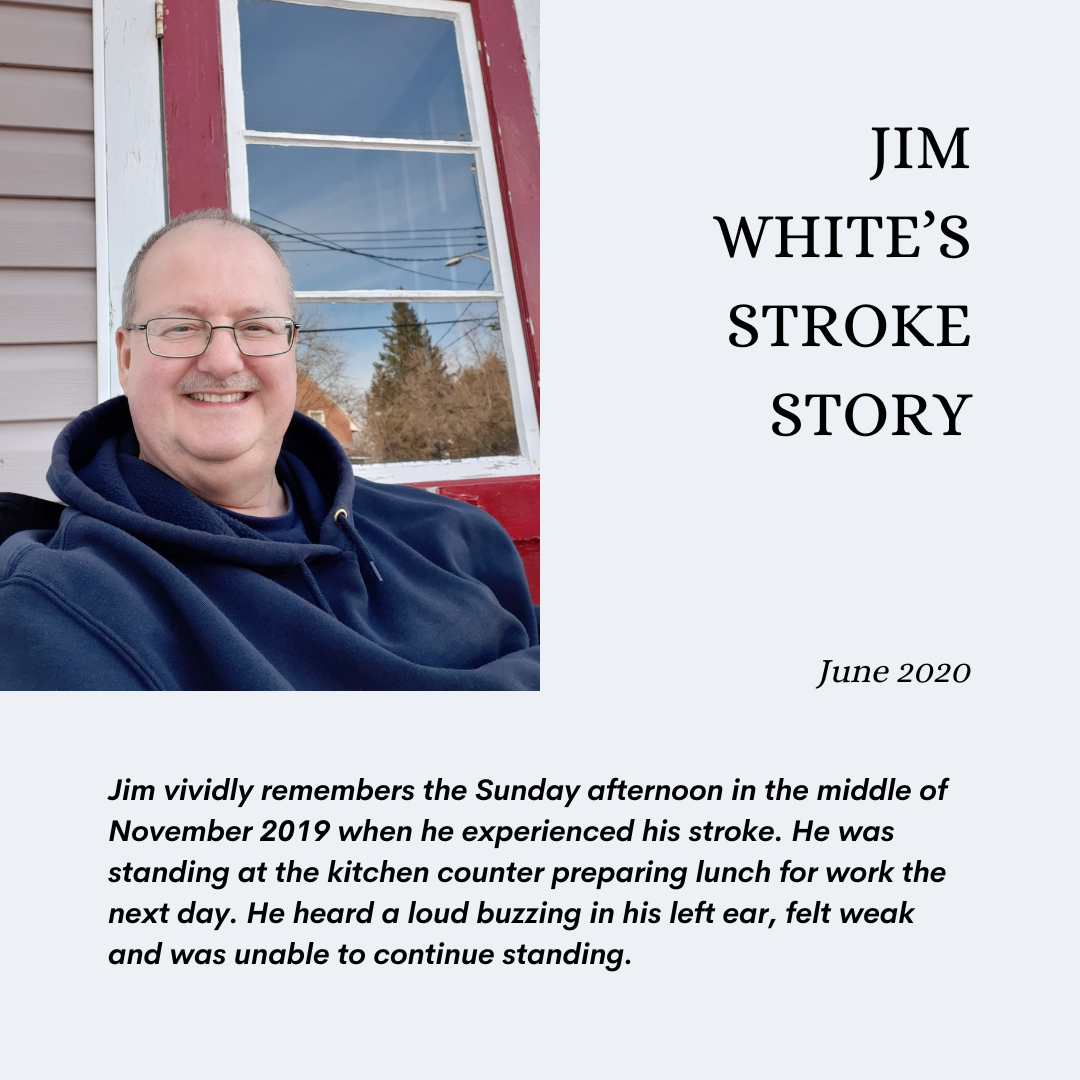 JIM WHITE'S STROKE STORY

June 2020

Jim vividly remembers the Sunday afternoon in the middle of November 2019 when he experienced his stroke. He was standing at the kitchen counter preparing lunch for work the next day. He heard a loud buzzing in his left ear, felt weak and was unable to continue standing.